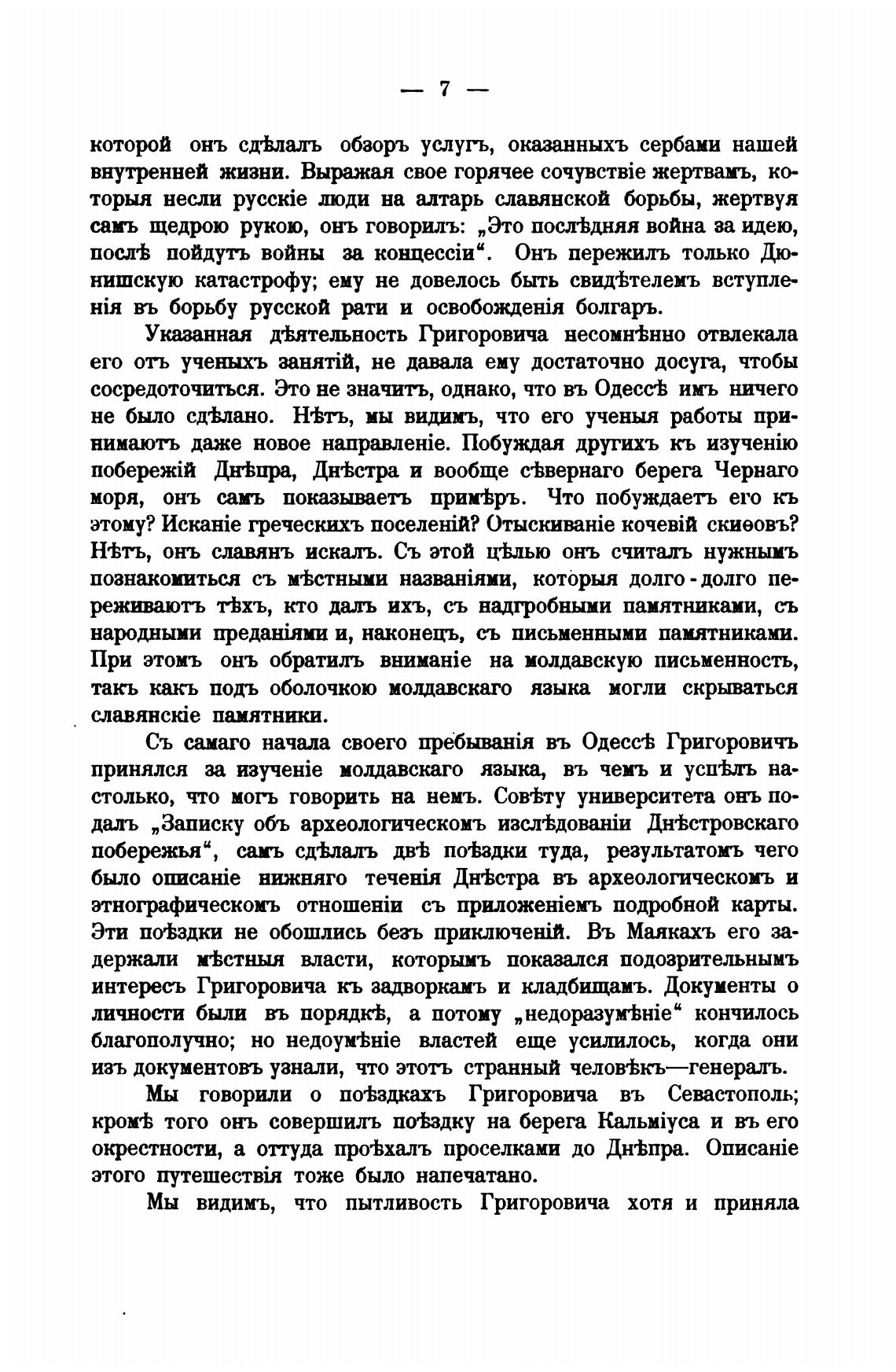 — 7 —

которой онъ сдѣлалъ обзоръ услугъ, оказанныхъ сербами нашей внутренней жизни. Выражая свое горячее сочувствіе жертвамъ, которыя несли русскіе люди на алтарь славянской борьбы, жертвуя самъ щедрою рукою, онъ говорилъ: „Это послѣдняя война за идею, послѣ пойдутъ войны за концессіи“. Онъ пережилъ только Дюнишскую катастрофу; ему не довелось быть свидѣтелемъ вступленія въ борьбу русской рати и освобожденія болгаръ.

Указанная дѣятельность Григоровича несомнѣнно отвлекала его отъ ученыхъ занятій, не давала ему достаточно досуга, чтобы сосредоточиться. Это не значитъ, однако, что въ Одессѣ имъ ничего не было сдѣлано. Нѣтъ, мы видимъ, что его ученыя работы принимаютъ даже новое направленіе. Побуждая другихъ къ изученію побережій Днѣпра, Днѣстра и вообще сѣвернаго берега Чернаго моря, онъ самъ показываетъ примѣръ. Что побуждаетъ его къ этому? Исканіе греческихъ поселеній? Отыскиваніе кочевій скиѳовъ? Нѣтъ, онъ славянъ искалъ. Съ этой цѣлью онъ считалъ нужнымъ познакомиться съ мѣстными названіями, которыя долго-долго переживаютъ тѣхъ, кто далъ ихъ, съ надгробными памятниками, съ народными преданіями и, наконецъ, съ письменными памятниками. При этомъ онъ обратилъ вниманіе на молдавскую письменность, такъ какъ подъ оболочкою молдавскаго языка могли скрываться славянскіе памятники.

Съ самаго начала своего пребыванія въ Одессѣ Григоровичъ принялся за изученіе молдавскаго языка, въ чемъ и успѣлъ настолько, что могъ говорить на немъ. Совѣту университета онъ подалъ „Записку объ археологическомъ изслѣдованіи Днѣстровскаго побережья“, самъ сдѣлалъ двѣ поѣздки туда, результатомъ чего было описаніе нижняго теченія Днѣстра въ археологическомъ и этнографическомъ отношеніи съ приложеніемъ подробной карты. Эти поѣздки не обошлись безъ приключеній. Въ Маякахъ его задержали мѣстныя власти, которымъ показался подозрительнымъ интересъ Григоровича къ задворкамъ и кладбищамъ. Документы о личности были въ порядкѣ, а потому „недоразумѣніе“ кончилось благополучно; но недоумѣніе властей еще усилилось, когда они изъ документовъ узнали, что этотъ странный человѣкъ—генералъ.

Мы говорили о поѣздкахъ Григоровича въ Севастополь; кромѣ того онъ совершилъ поѣздку на берега Кальміуса и въ его окрестности, а оттуда проѣхалъ проселками до Днѣпра. Описаніе этого путешествія тоже было напечатано.

Мы видимъ, что пытливость Григоровича хотя и приняла